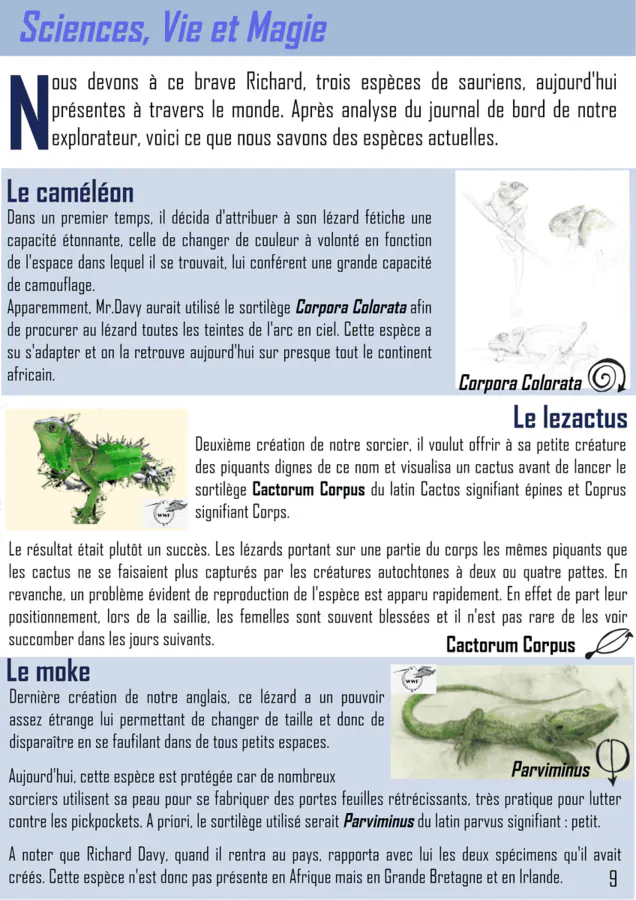 Sciences, Vie et Magie

Nous devons à ce brave Richard, trois espèces de sauriens, aujourd'hui présentes à travers le monde. Après analyse du journal de bord de notre explorateur, voici ce que nous savons des espèces actuelles.

Le caméléon

Dans un premier temps, il décida d'attribuer à son lézard fétiche une capacité étonnante, celle de changer de couleur à volonté en fonction de l'espace dans lequel il se trouvait, lui conférent une grande capacité de camouflage.

Apparemment, Mr.Davy aurait utilisé le sortilège Corpora Colorata afin de procurer au lézard toutes les teintes de l'arc en ciel. Cette espèce a su s'adapter et on la retrouve aujourd'hui sur presque tout le continent africain.

Corpora Colorata

Le lezactus

Deuxième création de notre sorcier, il voulut offrir à sa petite créature des piquants dignes de ce nom et visualisa un cactus avant de lancer le sortilège Cactorum Corpus du latin Cactos signifiant épines et Coprus signifiant Corps.

Le résultat était plutôt un succès. Les lézards portant sur une partie du corps les mêmes piquants que les cactus ne se faisaient plus capturés par les créatures autochtones à deux ou quatre pattes. En revanche, un problème évident de reproduction de l'espèce est apparu rapidement. En effet de part leur positionnement, lors de la saillie, les femelles sont souvent blessées et il n'est pas rare de les voir succomber dans les jours suivants.

Cactorum Corpus

Le moke

Dernière création de notre anglais, ce lézard a un pouvoir assez étrange lui permettant de changer de taille et donc de disparaître en se faufilant dans de tous petits espaces.

Parviminus

Aujourd'hui, cette espèce est protégée car de nombreux sorciers utilisent sa peau pour se fabriquer des portes feuilles rétrécissants, très pratique pour lutter contre les pickpockets. A priori, le sortilège utilisé serait Parviminus du latin parvus signifiant : petit.

A noter que Richard Davy, quand il rentra au pays, rapporta avec lui les deux spécimens qu'il avait créés. Cette espèce n'est donc pas présente en Afrique mais en Grande Bretagne et en Irlande.

9